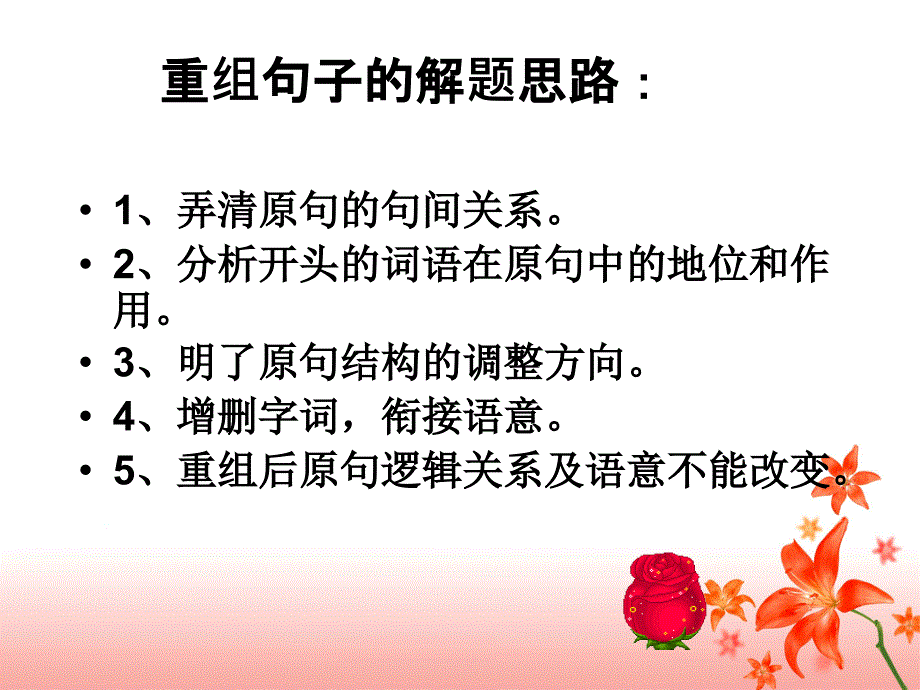 重组句子的解题思路：

• 1、弄清原句的句间关系。
• 2、分析开头的词语在原句中的地位和作用。
• 3、明了原句结构的调整方向。
• 4、增删字词，衔接语意。
• 5、重组后原句逻辑关系及语意不能改变。